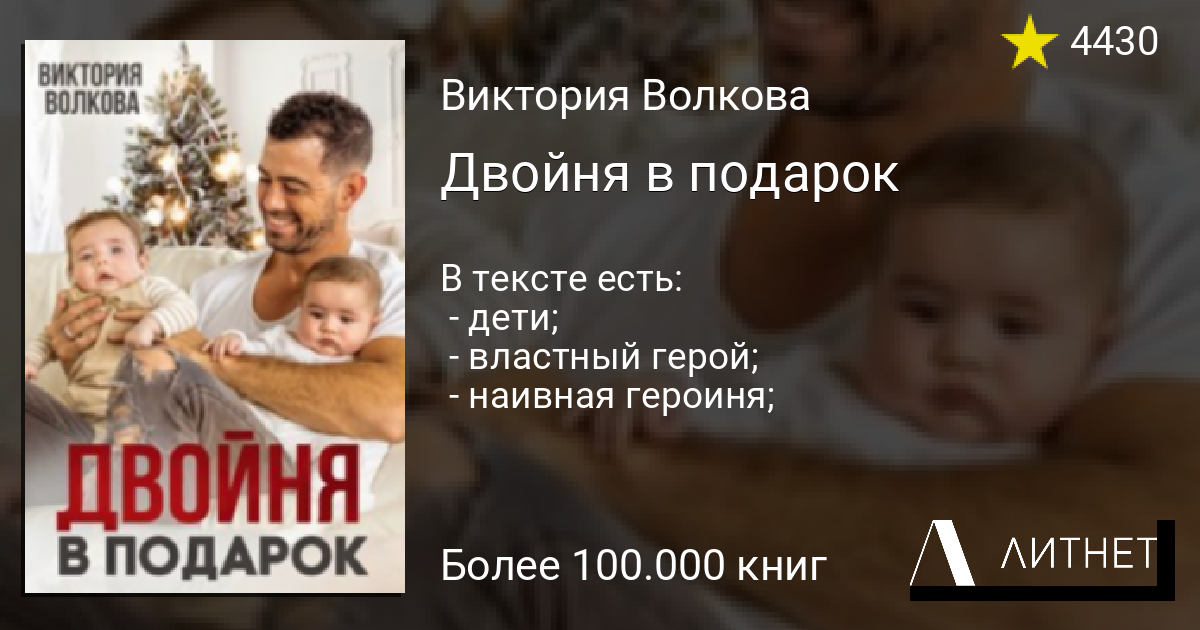 ВИКТОРИЯ ВОЛКОВА

ДВОЙНЯ В ПОДАРОК

4430

Виктория Волкова

Двойня в подарок

В тексте есть:
- дети;
- властный герой;
- наивная героиня;

Более 100.000 книг

ЛИТНЕТ